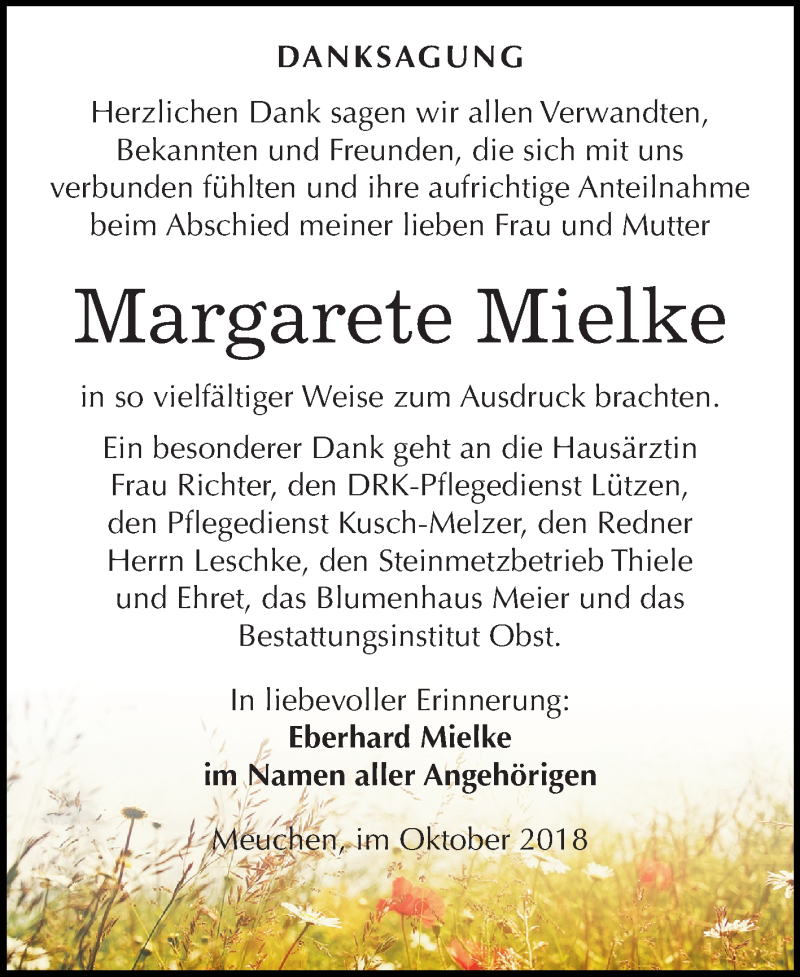 DANKSAGUNG

Herzlichen Dank sagen wir allen Verwandten, Bekannten und Freunden, die sich mit uns verbunden fühlten und ihre aufrichtige Anteilnahme beim Abschied meiner lieben Frau und Mutter

Margarete Mielke

in so vielfältiger Weise zum Ausdruck brachten.

Ein besonderer Dank geht an die Hausärztin Frau Richter, den DRK-Pflegedienst Lützen, den Pflegedienst Kusch-Melzer, den Redner Herrn Leschke, den Steinmetzbetrieb Thiele und Ehret, das Blumenhaus Meier und das Bestattungsinstitut Obst.

In liebevoller Erinnerung:
Eberhard Mielke
im Namen aller Angehörigen

Meuchen, im Oktober 2018